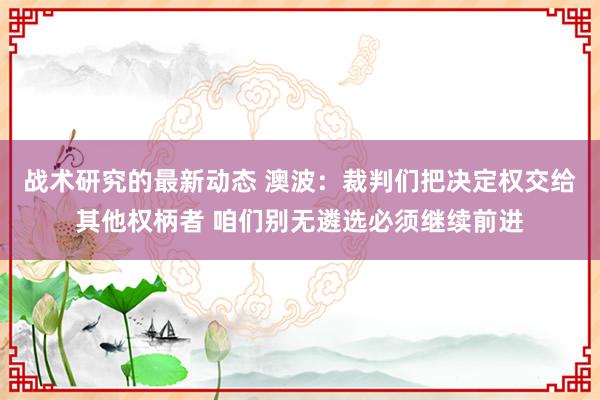 战术研究的最新动态 澳波：裁判们把决定权交给其他权柄者 咱们别无遴选必须继续前进